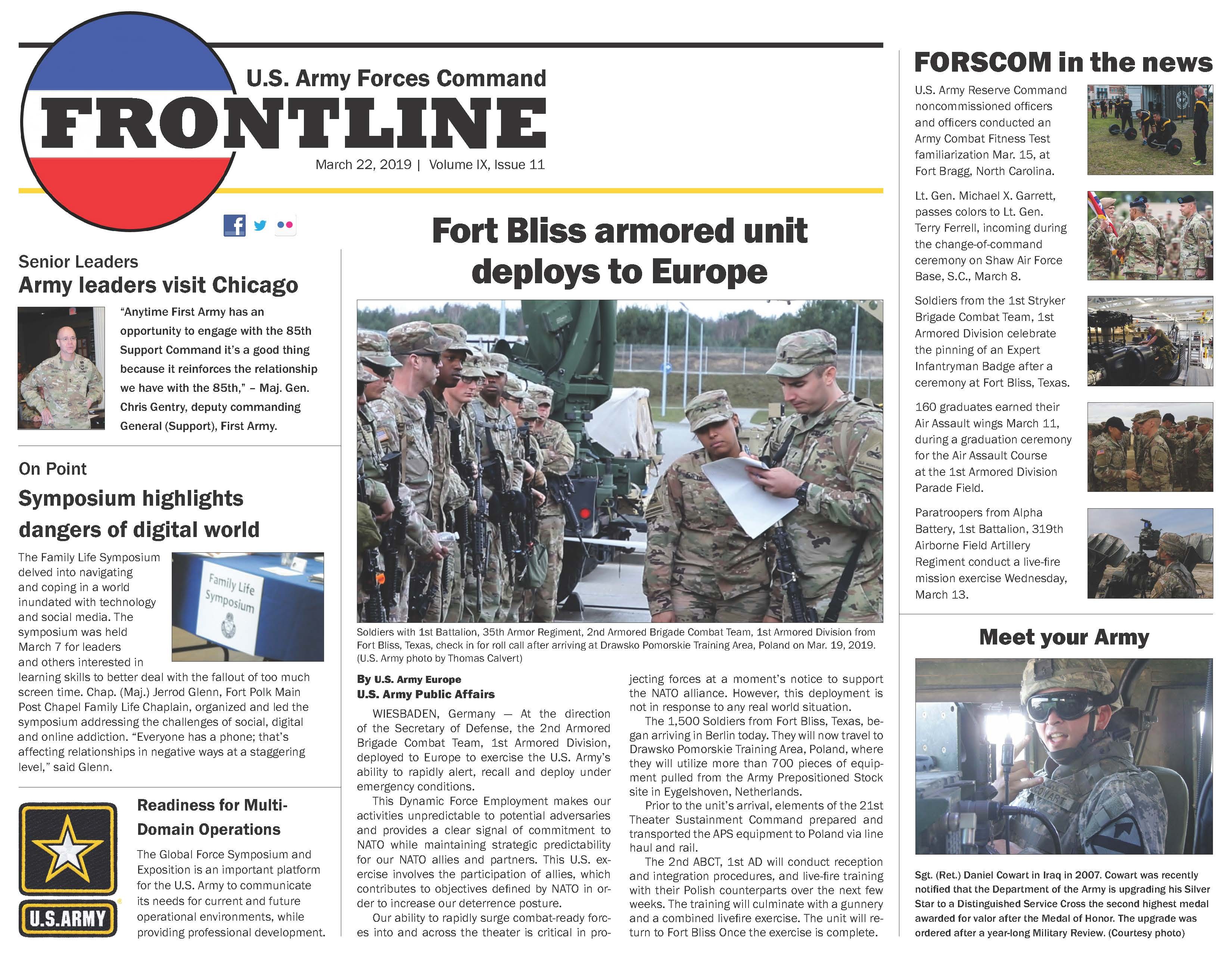 U.S. Army Forces Command
FRONTLINE
March 22, 2019 | Volume IX, Issue 11

Senior Leaders
Army leaders visit Chicago

"Anytime First Army has an opportunity to engage with the 85th Support Command it's a good thing because it reinforces the relationship we have with the 85th," – Maj. Gen. Chris Gentry, deputy commanding General (Support), First Army.

On Point
Symposium highlights dangers of digital world

Family Life Symposium

The Family Life Symposium delved into navigating and coping in a world inundated with technology and social media. The symposium was held March 7 for leaders and others interested in learning skills to better deal with the fallout of too much screen time. Chap. (Maj.) Jerrod Glenn, Fort Polk Main Post Chapel Family Life Chaplain, organized and led the symposium addressing the challenges of social, digital and online addiction. "Everyone has a phone; that's affecting relationships in negative ways at a staggering level," said Glenn.

U.S.ARMY

Readiness for Multi-Domain Operations

The Global Force Symposium and Exposition is an important platform for the U.S. Army to communicate its needs for current and future operational environments, while providing professional development.

Fort Bliss armored unit deploys to Europe

Soldiers with 1st Battalion, 35th Armor Regiment, 2nd Armored Brigade Combat Team, 1st Armored Division from Fort Bliss, Texas, check in for roll call after arriving at Drawsko Pomorskie Training Area, Poland on Mar. 19, 2019. (U.S. Army photo by Thomas Calvert)

By U.S. Army Europe
U.S. Army Public Affairs

WIESBADEN, Germany — At the direction of the Secretary of Defense, the 2nd Armored Brigade Combat Team, 1st Armored Division, deployed to Europe to exercise the U.S. Army's ability to rapidly alert, recall and deploy under emergency conditions.

This Dynamic Force Employment makes our activities unpredictable to potential adversaries and provides a clear signal of commitment to NATO while maintaining strategic predictability for our NATO allies and partners. This U.S. exercise involves the participation of allies, which contributes to objectives defined by NATO in order to increase our deterrence posture.

Our ability to rapidly surge combat-ready forces into and across the theater is critical in projecting forces at a moment's notice to support the NATO alliance. However, this deployment is not in response to any real world situation.

The 1,500 Soldiers from Fort Bliss, Texas, began arriving in Berlin today. They will now travel to Drawsko Pomorskie Training Area, Poland, where they will utilize more than 700 pieces of equipment pulled from the Army Prepositioned Stock site in Eygelshoven, Netherlands.

Prior to the unit's arrival, elements of the 21st Theater Sustainment Command prepared and transported the APS equipment to Poland via line haul and rail.

The 2nd ABCT, 1st AD will conduct reception and integration procedures, and live-fire training with their Polish counterparts over the next few weeks. The training will culminate with a gunnery and a combined livefire exercise. The unit will return to Fort Bliss Once the exercise is complete.

FORSCOM in the news

U.S. Army Reserve Command noncommissioned officers and officers conducted an Army Combat Fitness Test familiarization Mar. 15, at Fort Bragg, North Carolina.

Lt. Gen. Michael X. Garrett, passes colors to Lt. Gen. Terry Ferrell, incoming during the change-of-command ceremony on Shaw Air Force Base, S.C., March 8.

Soldiers from the 1st Stryker Brigade Combat Team, 1st Armored Division celebrate the pinning of an Expert Infantryman Badge after a ceremony at Fort Bliss, Texas.

160 graduates earned their Air Assault wings March 11, during a graduation ceremony for the Air Assault Course at the 1st Armored Division Parade Field.

Paratroopers from Alpha Battery, 1st Battalion, 319th Airborne Field Artillery Regiment conduct a live-fire mission exercise Wednesday, March 13.

Meet your Army

COWART

Sgt. (Ret.) Daniel Cowart in Iraq in 2007. Cowart was recently notified that the Department of the Army is upgrading his Silver Star to a Distinguished Service Cross the second highest medal awarded for valor after the Medal of Honor. The upgrade was ordered after a year-long Military Review. (Courtesy photo)